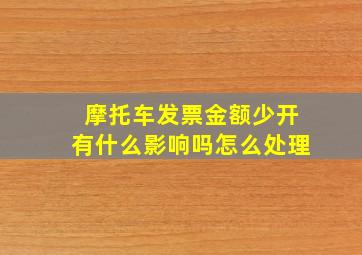 摩托车发票金额少开
有什么影响吗怎么处理